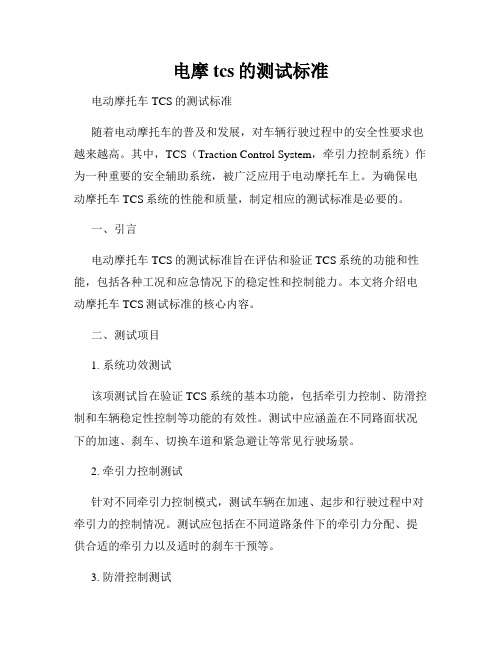 电摩 tcs 的测试标准

电动摩托车 TCS 的测试标准

随着电动摩托车的普及和发展，对车辆行驶过程中的安全性要求也越来越高。其中，TCS（Traction Control System，牵引力控制系统）作为一种重要的安全辅助系统，被广泛应用于电动摩托车上。为确保电动摩托车 TCS 系统的性能和质量，制定相应的测试标准是必要的。

一、引言

电动摩托车 TCS 的测试标准旨在评估和验证 TCS 系统的功能和性能，包括各种工况和应急情况下的稳定性和控制能力。本文将介绍电动摩托车 TCS 测试标准的核心内容。

二、测试项目

1. 系统功效测试

该项测试旨在验证 TCS 系统的基本功能，包括牵引力控制、防滑控制和车辆稳定性控制等功能的有效性。测试中应涵盖在不同路面状况下的加速、刹车、切换车道和紧急避让等常见行驶场景。

2. 牵引力控制测试

针对不同牵引力控制模式，测试车辆在加速、起步和行驶过程中对牵引力的控制情况。测试应包括在不同道路条件下的牵引力分配、提供合适的牵引力以及适时的刹车干预等。

3. 防滑控制测试